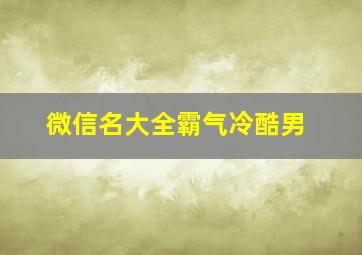 微信名大全霸气冷酷男